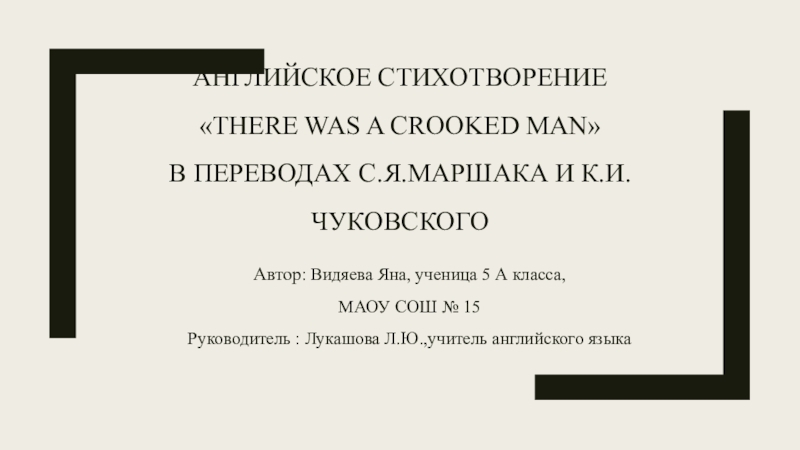 АНГЛИЙСКОЕ СТИХОТВОРЕНИЕ
«THERE WAS A CROOKED MAN»
В ПЕРЕВОДАХ С.Я.МАРШАКА И К.И.
ЧУКОВСКОГО

Автор: Видяева Яна, ученица 5 А класса,
МАОУ СОШ № 15
Руководитель : Лукашова Л.Ю.,учитель английского языка